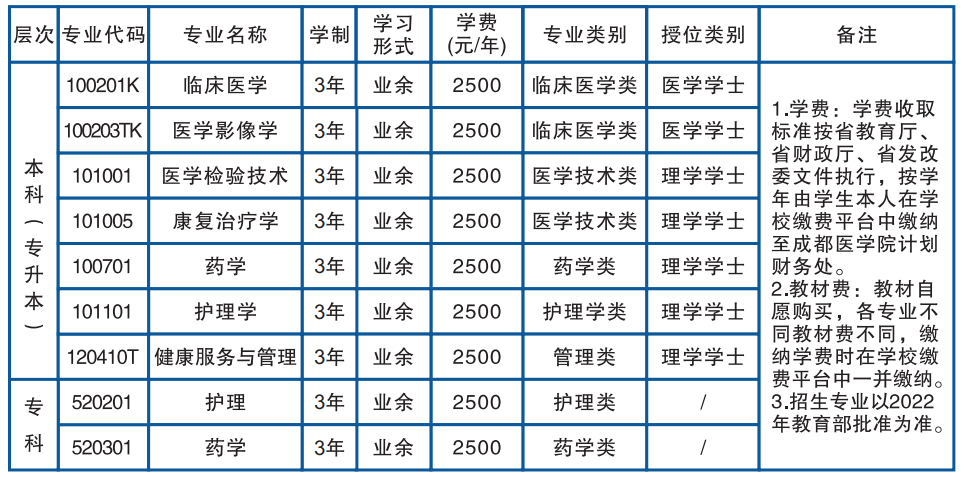 | 层次 | 专业代码 | 专业名称 | 学制 | 学习形式 | 学费(元/年) | 专业类别 | 授位类别 | 备注 |
|---|---|---|---|---|---|---|---|---|
| 本科(专升本) | 100201K | 临床医学 | 3年 | 业余 | 2500 | 临床医学类 | 医学学士 | 1.学费：学费收取标准按省教育厅、省财政厅、省发改委文件执行，按学年由学生本人在学校缴费平台中缴纳至成都医学院计划财务处。2.教材费：教材自愿购买，各专业不同教材费不同，缴纳学费时在学校缴费平台中一并缴纳。3.招生专业以2022年教育部批准为准。 |
|  | 100203TK | 医学影像学 | 3年 | 业余 | 2500 | 临床医学类 | 医学学士 |  |
|  | 101001 | 医学检验技术 | 3年 | 业余 | 2500 | 医学技术类 | 理学学士 |  |
|  | 101005 | 康复治疗学 | 3年 | 业余 | 2500 | 医学技术类 | 理学学士 |  |
|  | 100701 | 药学 | 3年 | 业余 | 2500 | 药学类 | 理学学士 |  |
|  | 101101 | 护理学 | 3年 | 业余 | 2500 | 护理学类 | 理学学士 |  |
|  | 120410T | 健康服务与管理 | 3年 | 业余 | 2500 | 管理类 | 理学学士 |  |
| 专科 | 520201 | 护理 | 3年 | 业余 | 2500 | 护理类 | / |  |
|  | 520301 | 药学 | 3年 | 业余 | 2500 | 药学类 | / |  |